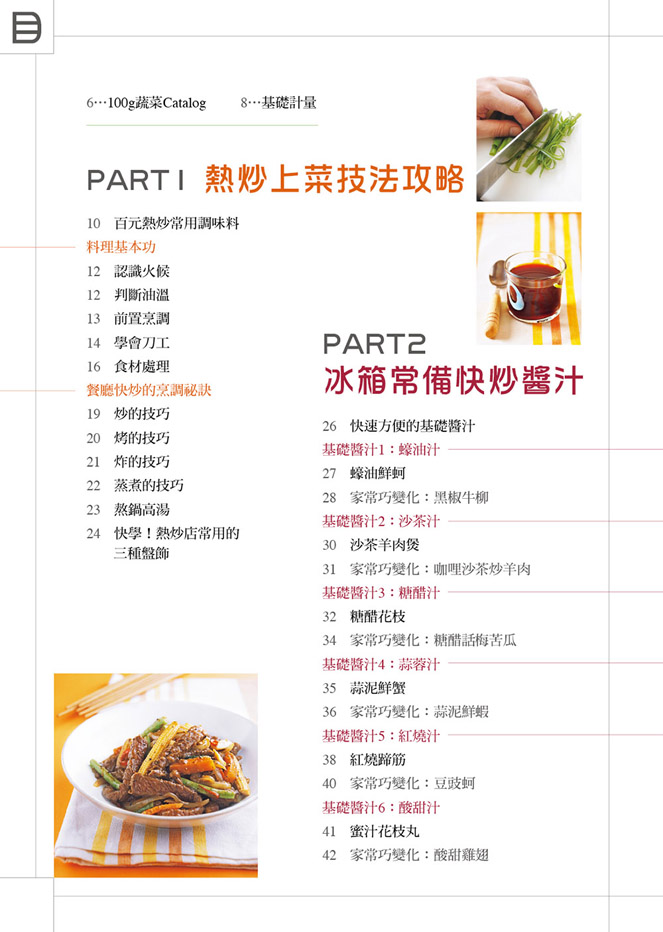 6…100g蔬菜Catalog　8…基礎計量

PART1 熱炒上菜技法攻略

10 百元熱炒常用調味料

料理基本功

12 認識火候

12 判斷油溫

13 前置烹調

14 學會刀工

16 食材處理

餐廳快炒的烹調秘訣

19 炒的技巧

20 烤的技巧

21 炸的技巧

22 蒸煮的技巧

23 熬鍋高湯

24 快學！熱炒店常用的三種盤飾

PART2 冰箱常備快炒醬汁

26 快速方便的基礎醬汁

基礎醬汁1：蠔油汁

27 蠔油鮮蚵

28 家常巧變化：黑椒牛柳

基礎醬汁2：沙茶汁

30 沙茶羊肉煲

31 家常巧變化：咖哩沙茶炒羊肉

基礎醬汁3：糖醋汁

32 糖醋花枝

34 家常巧變化：糖醋話梅苦瓜

基礎醬汁4：蒜蓉汁

35 蒜泥鮮蟹

36 家常巧變化：蒜泥鮮蝦

基礎醬汁5：紅燒汁

38 紅燒蹄筋

40 家常巧變化：豆豉蚵

基礎醬汁6：酸甜汁

41 蜜汁花枝丸

42 家常巧變化：酸甜雞翅